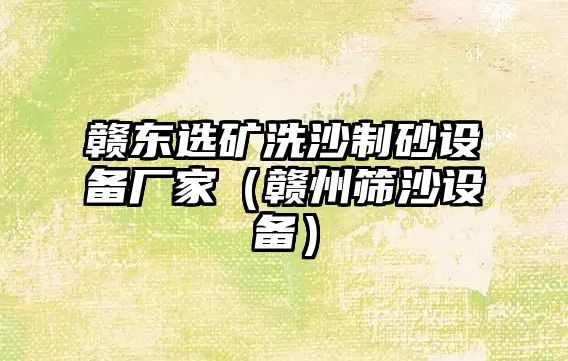 赣东选矿洗沙制砂设备厂家（赣州筛沙设备）